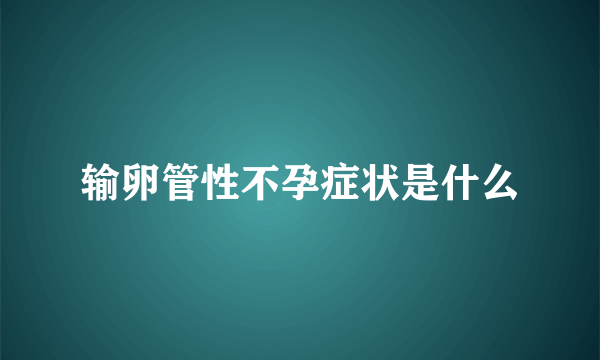 输卵管性不孕症状是什么